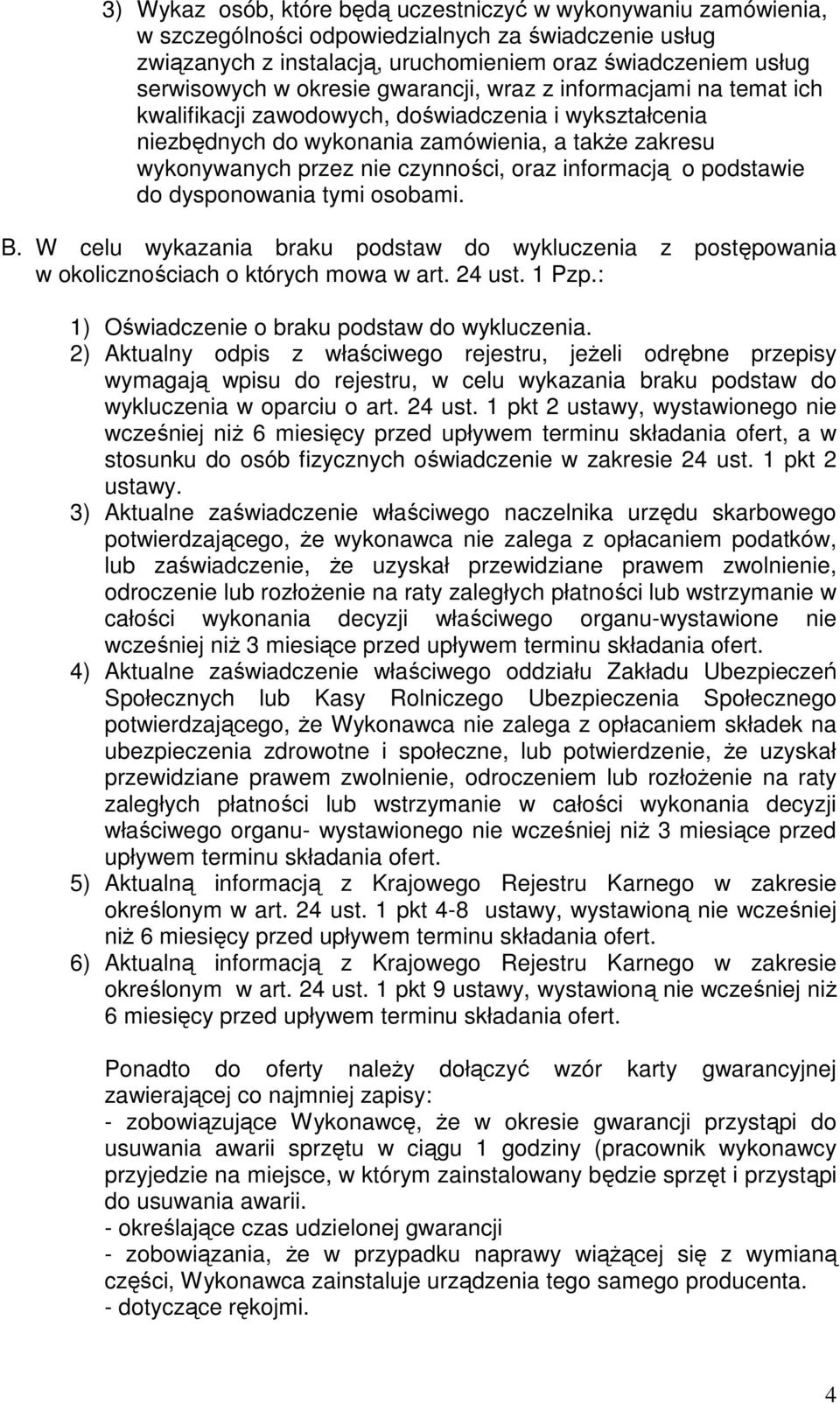 3) Wykaz osób, które będą uczestniczyć w wykonywaniu zamówienia, w szczególności odpowiedzialnych za świadczenie usług związanych z instalacją, uruchomieniem oraz świadczeniem usług serwisowych w okresie gwarancji, wraz z informacjami na temat ich kwalifikacji zawodowych, doświadczenia i wykształcenia niezbędnych do wykonania zamówienia, a także zakresu wykonywanych przez nie czynności, oraz informacją o podstawie do dysponowania tymi osobami.

B. W celu wykazania braku podstaw do wykluczenia z postępowania w okolicznościach o których mowa w art. 24 ust. 1 Pzp.:

1) Oświadczenie o braku podstaw do wykluczenia.
2) Aktualny odpis z właściwego rejestru, jeżeli odrębne przepisy wymagają wpisu do rejestru, w celu wykazania braku podstaw do wykluczenia w oparciu o art. 24 ust. 1 pkt 2 ustawy, wystawionego nie wcześniej niż 6 miesięcy przed upływem terminu składania ofert, a w stosunku do osób fizycznych oświadczenie w zakresie 24 ust. 1 pkt 2 ustawy.
3) Aktualne zaświadczenie właściwego naczelnika urzędu skarbowego potwierdzającego, że wykonawca nie zalega z opłacaniem podatków, lub zaświadczenie, że uzyskał przewidziane prawem zwolnienie, odroczenie lub rozłożenie na raty zaległych płatności lub wstrzymanie w całości wykonania decyzji właściwego organu-wystawione nie wcześniej niż 3 miesiące przed upływem terminu składania ofert.
4) Aktualne zaświadczenie właściwego oddziału Zakładu Ubezpieczeń Społecznych lub Kasy Rolniczego Ubezpieczenia Społecznego potwierdzającego, że Wykonawca nie zalega z opłacaniem składek na ubezpieczenia zdrowotne i społeczne, lub potwierdzenie, że uzyskał przewidziane prawem zwolnienie, odroczenie lub rozłożenie na raty zaległych płatności lub wstrzymanie w całości wykonania decyzji właściwego organu- wystawionego nie wcześniej niż 3 miesiące przed upływem terminu składania ofert.
5) Aktualną informacją z Krajowego Rejestru Karnego w zakresie określonym w art. 24 ust. 1 pkt 4-8 ustawy, wystawioną nie wcześniej niż 6 miesięcy przed upływem terminu składania ofert.
6) Aktualną informacją z Krajowego Rejestru Karnego w zakresie określonym w art. 24 ust. 1 pkt 9 ustawy, wystawioną nie wcześniej niż 6 miesięcy przed upływem terminu składania ofert.

Ponadto do oferty należy dołączyć wzór karty gwarancyjnej zawierającej co najmniej zapisy:
- zobowiązujące Wykonawcę, że w okresie gwarancji przystąpi do usuwania awarii sprzętu w ciągu 1 godziny (pracownik wykonawcy przyjedzie na miejsce, w którym zainstalowany będzie sprzęt i przystąpi do usuwania awarii.
- określające czas udzielonej gwarancji
- zobowiązania, że w przypadku naprawy wiążącej się z wymianą części, Wykonawca zainstaluje urządzenia tego samego producenta.
- dotyczące rękojmi.

4